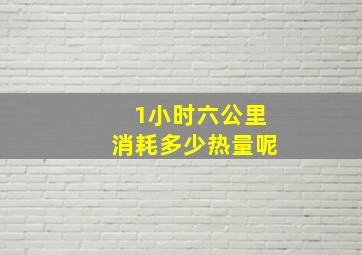 1小时六公里
消耗多少热量呢